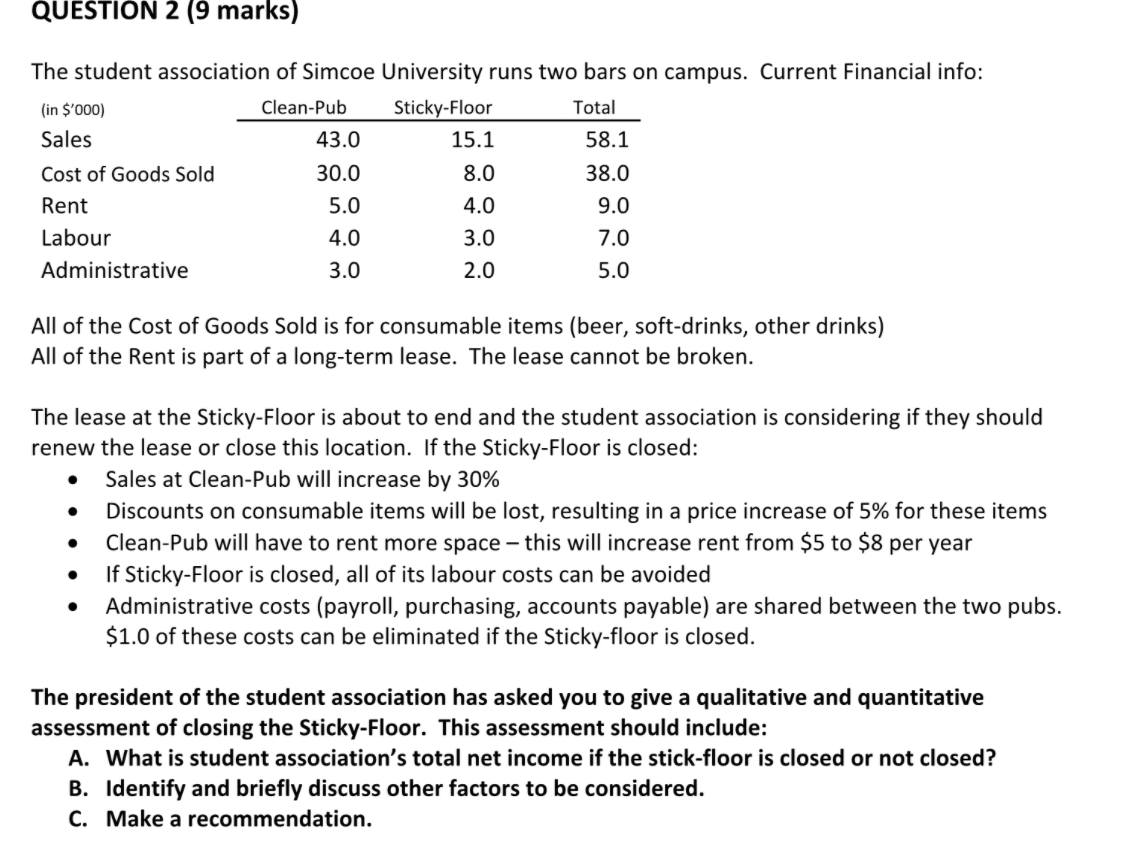 QUESTION 2 (9 marks)

The student association of Simcoe University runs two bars on campus. Current Financial info:

| (in $'000) | Clean-Pub | Sticky-Floor | Total |
|---|---|---|---|
| Sales | 43.0 | 15.1 | 58.1 |
| Cost of Goods Sold | 30.0 | 8.0 | 38.0 |
| Rent | 5.0 | 4.0 | 9.0 |
| Labour | 4.0 | 3.0 | 7.0 |
| Administrative | 3.0 | 2.0 | 5.0 |

All of the Cost of Goods Sold is for consumable items (beer, soft-drinks, other drinks)
All of the Rent is part of a long-term lease. The lease cannot be broken.

The lease at the Sticky-Floor is about to end and the student association is considering if they should renew the lease or close this location. If the Sticky-Floor is closed:
• Sales at Clean-Pub will increase by 30%
• Discounts on consumable items will be lost, resulting in a price increase of 5% for these items
• Clean-Pub will have to rent more space – this will increase rent from $5 to $8 per year
• If Sticky-Floor is closed, all of its labour costs can be avoided
• Administrative costs (payroll, purchasing, accounts payable) are shared between the two pubs. $1.0 of these costs can be eliminated if the Sticky-floor is closed.

The president of the student association has asked you to give a qualitative and quantitative assessment of closing the Sticky-Floor. This assessment should include:
A. What is student association's total net income if the stick-floor is closed or not closed?
B. Identify and briefly discuss other factors to be considered.
C. Make a recommendation.